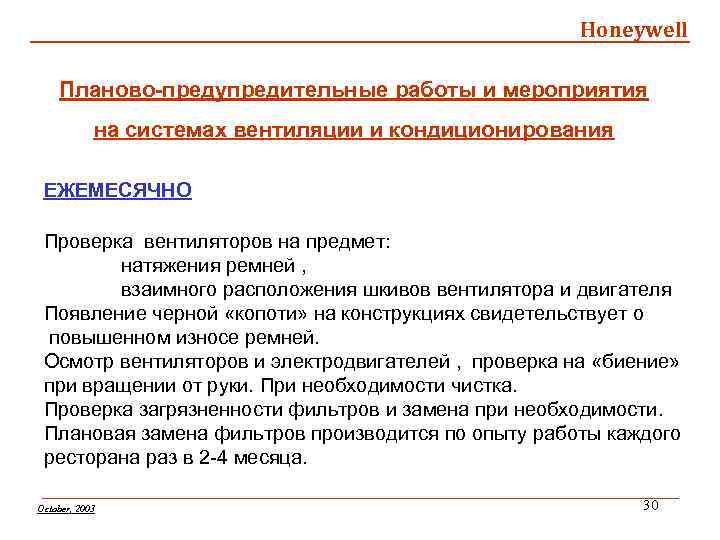 Honeywell

Планово-предупредительные работы и мероприятия на системах вентиляции и кондиционирования

ЕЖЕМЕСЯЧНО

Проверка вентиляторов на предмет:
натяжения ремней ,
взаимного расположения шкивов вентилятора и двигателя
Появление черной «копоти» на конструкциях свидетельствует о повышенном износе ремней.
Осмотр вентиляторов и электродвигателей , проверка на «биение» при вращении от руки. При необходимости чистка.
Проверка загрязненности фильтров и замена при необходимости.
Плановая замена фильтров производится по опыту работы каждого ресторана раз в 2-4 месяца.

October, 2003

30